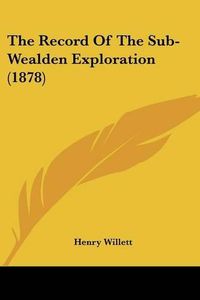 The Record Of The Sub-Wealden Exploration (1878)

Henry Willett